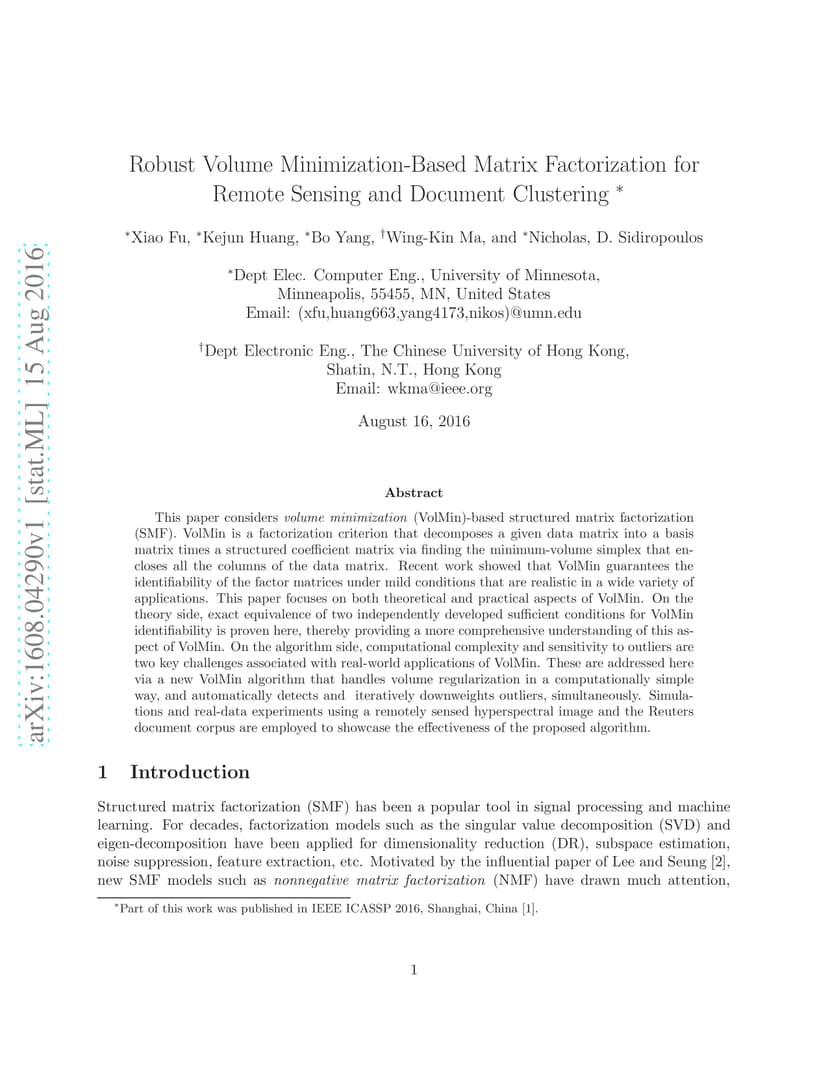 arXiv:1608.04290v1 [stat.ML] 15 Aug 2016

Robust Volume Minimization-Based Matrix Factorization for Remote Sensing and Document Clustering *

*Xiao Fu, *Kejun Huang, *Bo Yang, †Wing-Kin Ma, and *Nicholas, D. Sidiropoulos

*Dept Elec. Computer Eng., University of Minnesota, Minneapolis, 55455, MN, United States
Email: (xfu,huang663,yang4173,nikos)@umn.edu

†Dept Electronic Eng., The Chinese University of Hong Kong, Shatin, N.T., Hong Kong
Email: wkma@ieee.org

August 16, 2016

Abstract

This paper considers volume minimization (VolMin)-based structured matrix factorization (SMF). VolMin is a factorization criterion that decomposes a given data matrix into a basis matrix times a structured coefficient matrix via finding the minimum-volume simplex that encloses all the columns of the data matrix. Recent work showed that VolMin guarantees the identifiability of the factor matrices under mild conditions that are realistic in a wide variety of applications. This paper focuses on both theoretical and practical aspects of VolMin. On the theory side, exact equivalence of two independently developed sufficient conditions for VolMin identifiability is proven here, thereby providing a more comprehensive understanding of this aspect of VolMin. On the algorithm side, computational complexity and sensitivity to outliers are two key challenges associated with real-world applications of VolMin. These are addressed here via a new VolMin algorithm that handles volume regularization in a computationally simple way, and automatically detects and iteratively downweights outliers, simultaneously. Simulations and real-data experiments using a remotely sensed hyperspectral image and the Reuters document corpus are employed to showcase the effectiveness of the proposed algorithm.

1 Introduction

Structured matrix factorization (SMF) has been a popular tool in signal processing and machine learning. For decades, factorization models such as the singular value decomposition (SVD) and eigen-decomposition have been applied for dimensionality reduction (DR), subspace estimation, noise suppression, feature extraction, etc. Motivated by the influential paper of Lee and Seung [2], new SMF models such as nonnegative matrix factorization (NMF) have drawn much attention,

*Part of this work was published in IEEE ICASSP 2016, Shanghai, China [1].

1